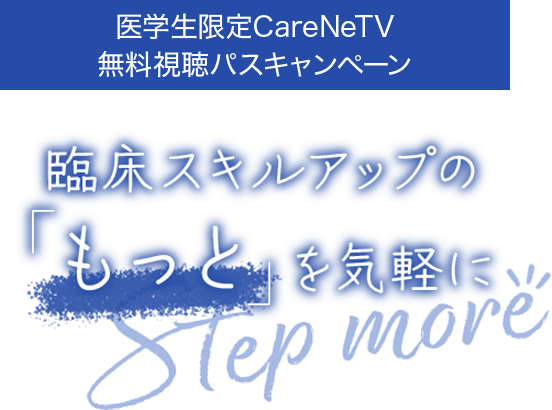 医学生限定CareNeTV
無料視聴パスキャンペーン

臨床スキルアップの
「もっと」を気軽に

Step more